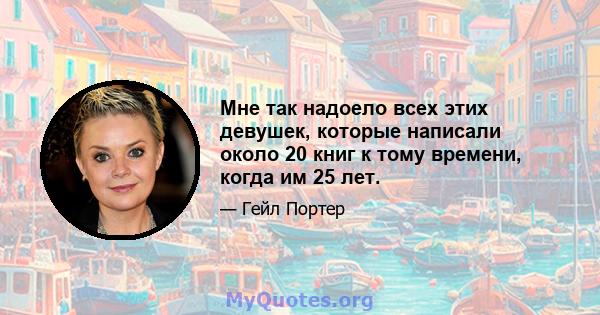 Мне так надоело всех этих девушек, которые написали около 20 книг к тому времени, когда им 25 лет.

— Гейл Портер

MyQuotes.org